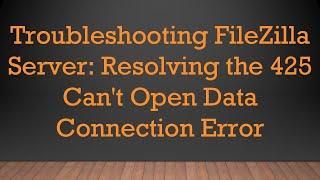 Troubleshooting FileZilla Server: Resolving the 425 Can't Open Data Connection Error